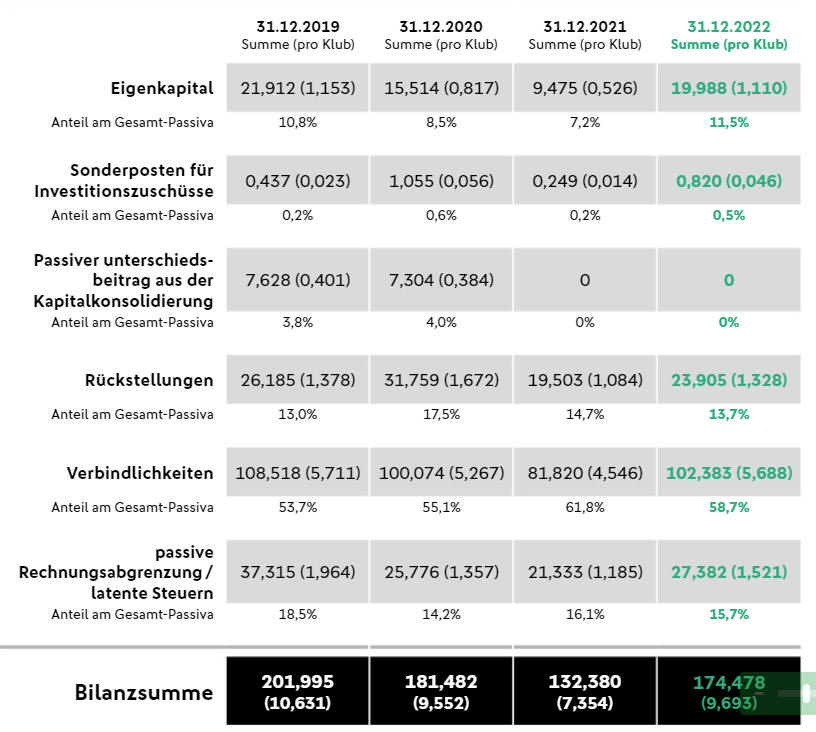 | | 31.12.2019 Summe (pro Klub) | 31.12.2020 Summe (pro Klub) | 31.12.2021 Summe (pro Klub) | 31.12.2022 Summe (pro Klub) |
|---|---|---|---|---|
| Eigenkapital | 21,912 (1,153) | 15,514 (0,817) | 9,475 (0,526) | 19,988 (1,110) |
| Anteil am Gesamt-Passiva | 10,8% | 8,5% | 7,2% | 11,5% |
| Sonderposten für Investitionszuschüsse | 0,437 (0,023) | 1,055 (0,056) | 0,249 (0,014) | 0,820 (0,046) |
| Anteil am Gesamt-Passiva | 0,2% | 0,6% | 0,2% | 0,5% |
| Passiver unterschiedsbeitrag aus der Kapitalkonsolidierung | 7,628 (0,401) | 7,304 (0,384) | 0 | 0 |
| Anteil am Gesamt-Passiva | 3,8% | 4,0% | 0% | 0% |
| Rückstellungen | 26,185 (1,378) | 31,759 (1,672) | 19,503 (1,084) | 23,905 (1,328) |
| Anteil am Gesamt-Passiva | 13,0% | 17,5% | 14,7% | 13,7% |
| Verbindlichkeiten | 108,518 (5,711) | 100,074 (5,267) | 81,820 (4,546) | 102,383 (5,688) |
| Anteil am Gesamt-Passiva | 53,7% | 55,1% | 61,8% | 58,7% |
| passive Rechnungsabgrenzung / latente Steuern | 37,315 (1,964) | 25,776 (1,357) | 21,333 (1,185) | 27,382 (1,521) |
| Anteil am Gesamt-Passiva | 18,5% | 14,2% | 16,1% | 15,7% |
| Bilanzsumme | 201,995 (10,631) | 181,482 (9,552) | 132,380 (7,354) | 174,478 (9,693) |